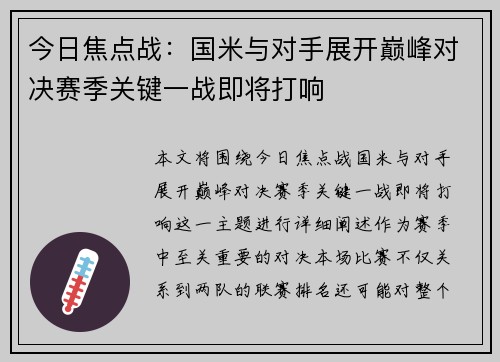 今日焦点战：国米与对手展开巅峰对决赛季关键一战即将打响

本文将围绕今日焦点战国米与对手展开巅峰对决赛季关键一战即将打响这一主题进行详细阐述作为赛季中至关重要的对决本场比赛不仅关系到两队的联赛排名还可能对整个